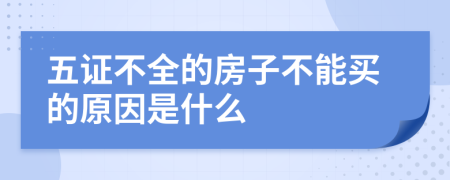 五证不全的房子不能买的原因是什么